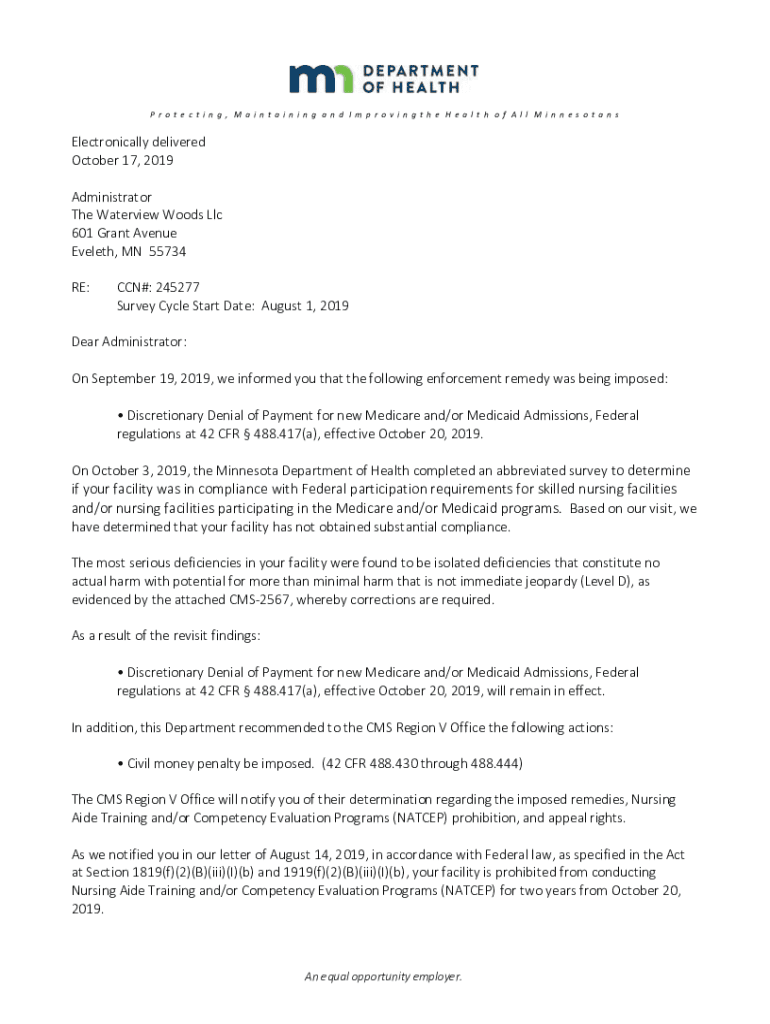 mn DEPARTMENT OF HEALTH

Protecting, Maintaining and Improving the Health of All Minnesotans

Electronically delivered
October 17, 2019

Administrator
The Waterview Woods Llc
601 Grant Avenue
Eveleth, MN 55734

RE: CCN#: 245277
Survey Cycle Start Date: August 1, 2019

Dear Administrator:

On September 19, 2019, we informed you that the following enforcement remedy was being imposed:

• Discretionary Denial of Payment for new Medicare and/or Medicaid Admissions, Federal regulations at 42 CFR § 488.417(a), effective October 20, 2019.

On October 3, 2019, the Minnesota Department of Health completed an abbreviated survey to determine if your facility was in compliance with Federal participation requirements for skilled nursing facilities and/or nursing facilities participating in the Medicare and/or Medicaid programs. Based on our visit, we have determined that your facility has not obtained substantial compliance.

The most serious deficiencies in your facility were found to be isolated deficiencies that constitute no actual harm with potential for more than minimal harm that is not immediate jeopardy (Level D), as evidenced by the attached CMS-2567, whereby corrections are required.

As a result of the revisit findings:

• Discretionary Denial of Payment for new Medicare and/or Medicaid Admissions, Federal regulations at 42 CFR § 488.417(a), effective October 20, 2019, will remain in effect.

In addition, this Department recommended to the CMS Region V Office the following actions:

• Civil money penalty be imposed. (42 CFR 488.430 through 488.444)

The CMS Region V Office will notify you of their determination regarding the imposed remedies, Nursing Aide Training and/or Competency Evaluation Programs (NATCEP) prohibition, and appeal rights.

As we notified you in our letter of August 14, 2019, in accordance with Federal law, as specified in the Act at Section 1819(f)(2)(B)(iii)(I)(b) and 1919(f)(2)(B)(iii)(I)(b), your facility is prohibited from conducting Nursing Aide Training and/or Competency Evaluation Programs (NATCEP) for two years from October 20, 2019.

An equal opportunity employer.